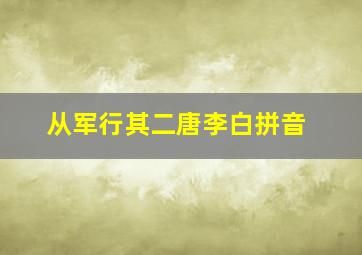 从军行其二唐李白拼音